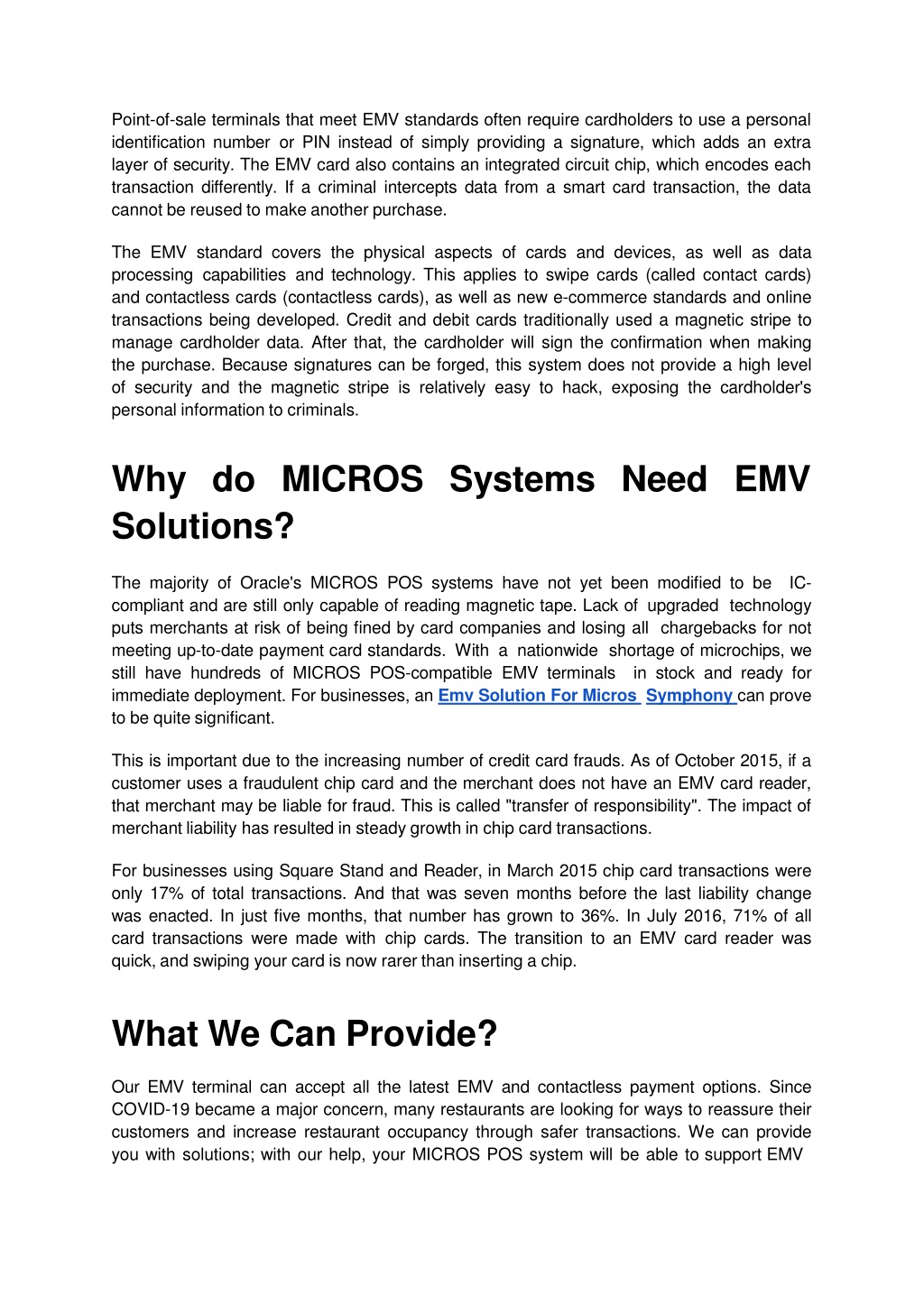 Point-of-sale terminals that meet EMV standards often require cardholders to use a personal identification number or PIN instead of simply providing a signature, which adds an extra layer of security. The EMV card also contains an integrated circuit chip, which encodes each transaction differently. If a criminal intercepts data from a smart card transaction, the data cannot be reused to make another purchase.

The EMV standard covers the physical aspects of cards and devices, as well as data processing capabilities and technology. This applies to swipe cards (called contact cards) and contactless cards (contactless cards), as well as new e-commerce standards and online transactions being developed. Credit and debit cards traditionally used a magnetic stripe to manage cardholder data. After that, the cardholder will sign the confirmation when making the purchase. Because signatures can be forged, this system does not provide a high level of security and the magnetic stripe is relatively easy to hack, exposing the cardholder's personal information to criminals.

Why do MICROS Systems Need EMV Solutions?

The majority of Oracle's MICROS POS systems have not yet been modified to be IC-compliant and are still only capable of reading magnetic tape. Lack of upgraded technology puts merchants at risk of being fined by card companies and losing all chargebacks for not meeting up-to-date payment card standards. With a nationwide shortage of microchips, we still have hundreds of MICROS POS-compatible EMV terminals in stock and ready for immediate deployment. For businesses, an Emv Solution For Micros Symphony can prove to be quite significant.

This is important due to the increasing number of credit card frauds. As of October 2015, if a customer uses a fraudulent chip card and the merchant does not have an EMV card reader, that merchant may be liable for fraud. This is called "transfer of responsibility". The impact of merchant liability has resulted in steady growth in chip card transactions.

For businesses using Square Stand and Reader, in March 2015 chip card transactions were only 17% of total transactions. And that was seven months before the last liability change was enacted. In just five months, that number has grown to 36%. In July 2016, 71% of all card transactions were made with chip cards. The transition to an EMV card reader was quick, and swiping your card is now rarer than inserting a chip.

What We Can Provide?

Our EMV terminal can accept all the latest EMV and contactless payment options. Since COVID-19 became a major concern, many restaurants are looking for ways to reassure their customers and increase restaurant occupancy through safer transactions. We can provide you with solutions; with our help, your MICROS POS system will be able to support EMV